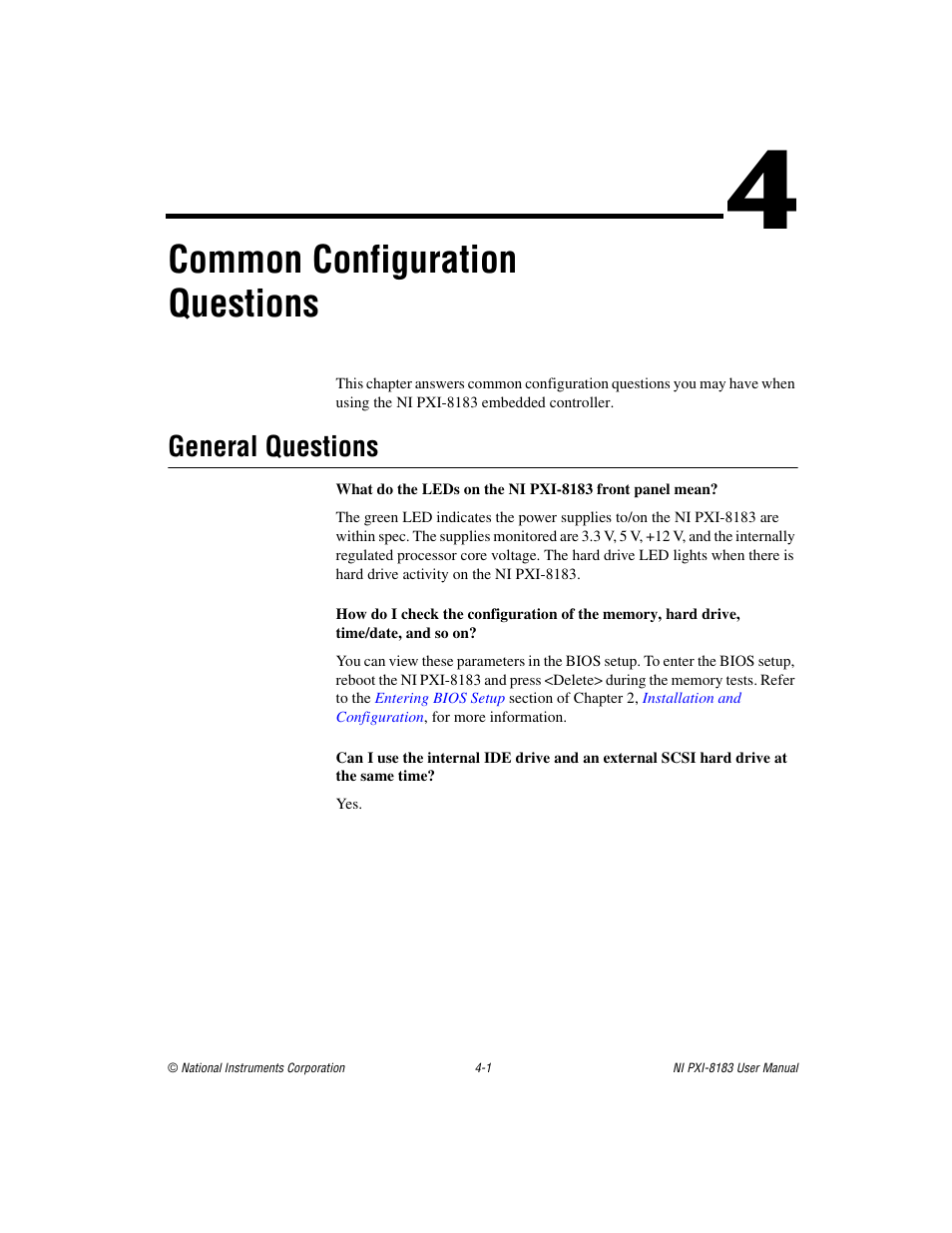 4

Common Configuration Questions

This chapter answers common configuration questions you may have when using the NI PXI-8183 embedded controller.

General Questions

What do the LEDs on the NI PXI-8183 front panel mean?

The green LED indicates the power supplies to/on the NI PXI-8183 are within spec. The supplies monitored are 3.3 V, 5 V, +12 V, and the internally regulated processor core voltage. The hard drive LED lights when there is hard drive activity on the NI PXI-8183.

How do I check the configuration of the memory, hard drive, time/date, and so on?

You can view these parameters in the BIOS setup. To enter the BIOS setup, reboot the NI PXI-8183 and press <Delete> during the memory tests. Refer to the Entering BIOS Setup section of Chapter 2, Installation and Configuration, for more information.

Can I use the internal IDE drive and an external SCSI hard drive at the same time?

Yes.

© National Instruments Corporation 4-1 NI PXI-8183 User Manual